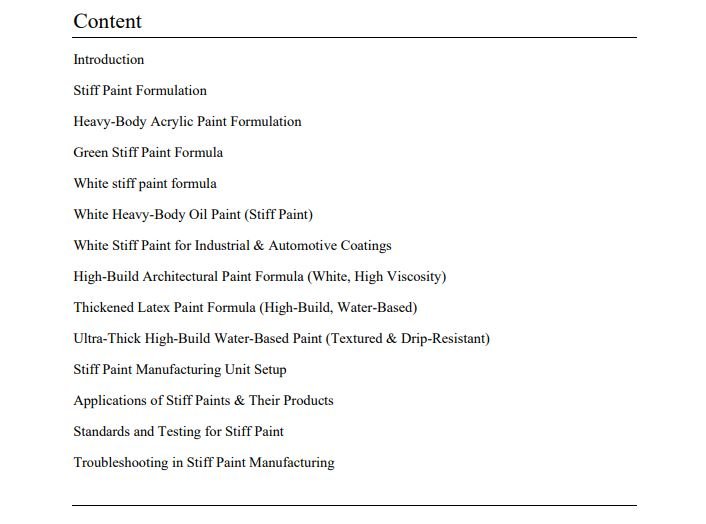 Content

Introduction

Stiff Paint Formulation

Heavy-Body Acrylic Paint Formulation

Green Stiff Paint Formula

White stiff paint formula

White Heavy-Body Oil Paint (Stiff Paint)

White Stiff Paint for Industrial & Automotive Coatings

High-Build Architectural Paint Formula (White, High Viscosity)

Thickened Latex Paint Formula (High-Build, Water-Based)

Ultra-Thick High-Build Water-Based Paint (Textured & Drip-Resistant)

Stiff Paint Manufacturing Unit Setup

Applications of Stiff Paints & Their Products

Standards and Testing for Stiff Paint

Troubleshooting in Stiff Paint Manufacturing